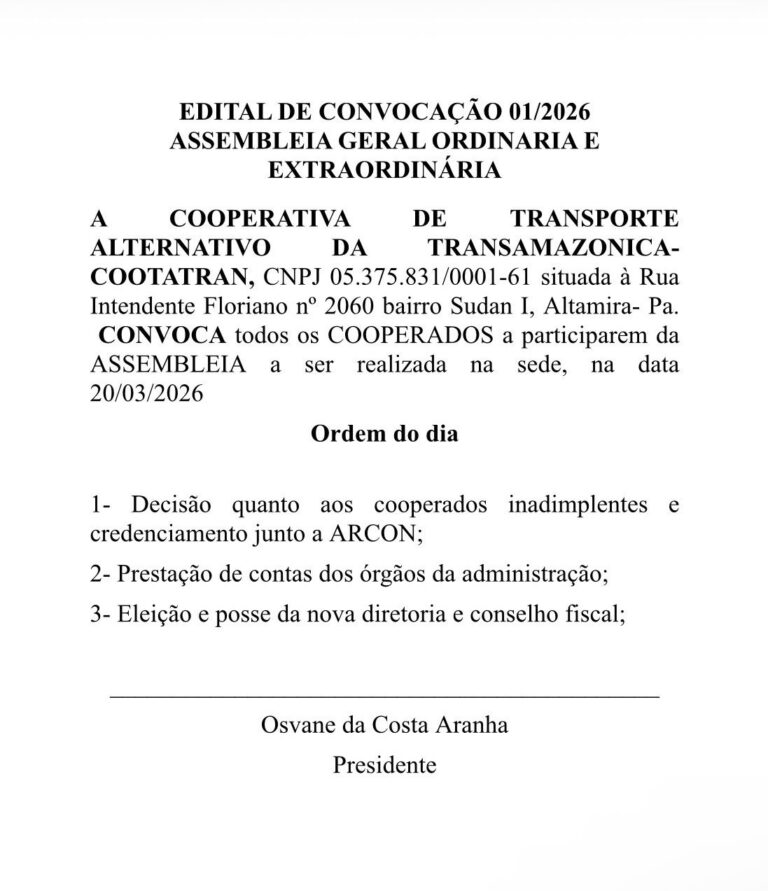 EDITAL DE CONVOCAÇÃO 01/2026
ASSEMBLEIA GERAL ORDINARIA E EXTRAORDINÁRIA

A COOPERATIVA DE TRANSPORTE ALTERNATIVO DA TRANSAMAZONICA-COOTATRAN, CNPJ 05.375.831/0001-61 situada à Rua Intendente Floriano nº 2060 bairro Sudan I, Altamira- Pa. CONVOCA todos os COOPERADOS a participarem da ASSEMBLEIA a ser realizada na sede, na data 20/03/2026

Ordem do dia

1- Decisão quanto aos cooperados inadimplentes e credenciamento junto a ARCON;

2- Prestação de contas dos órgãos da administração;

3- Eleição e posse da nova diretoria e conselho fiscal;

Osvane da Costa Aranha
Presidente